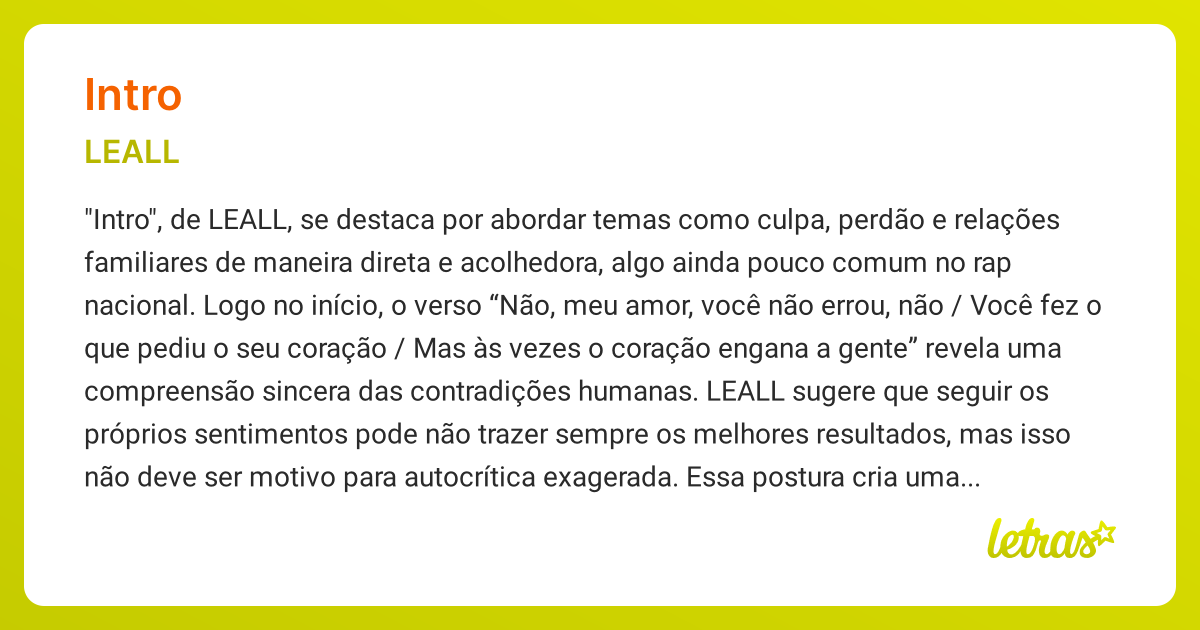 Intro

LEALL

"Intro", de LEALL, se destaca por abordar temas como culpa, perdão e relações familiares de maneira direta e acolhedora, algo ainda pouco comum no rap nacional. Logo no início, o verso “Não, meu amor, você não errou, não / Você fez o que pediu o seu coração / Mas às vezes o coração engana a gente” revela uma compreensão sincera das contradições humanas. LEALL sugere que seguir os próprios sentimentos pode não trazer sempre os melhores resultados, mas isso não deve ser motivo para autocrítica exagerada. Essa postura cria uma...

letras